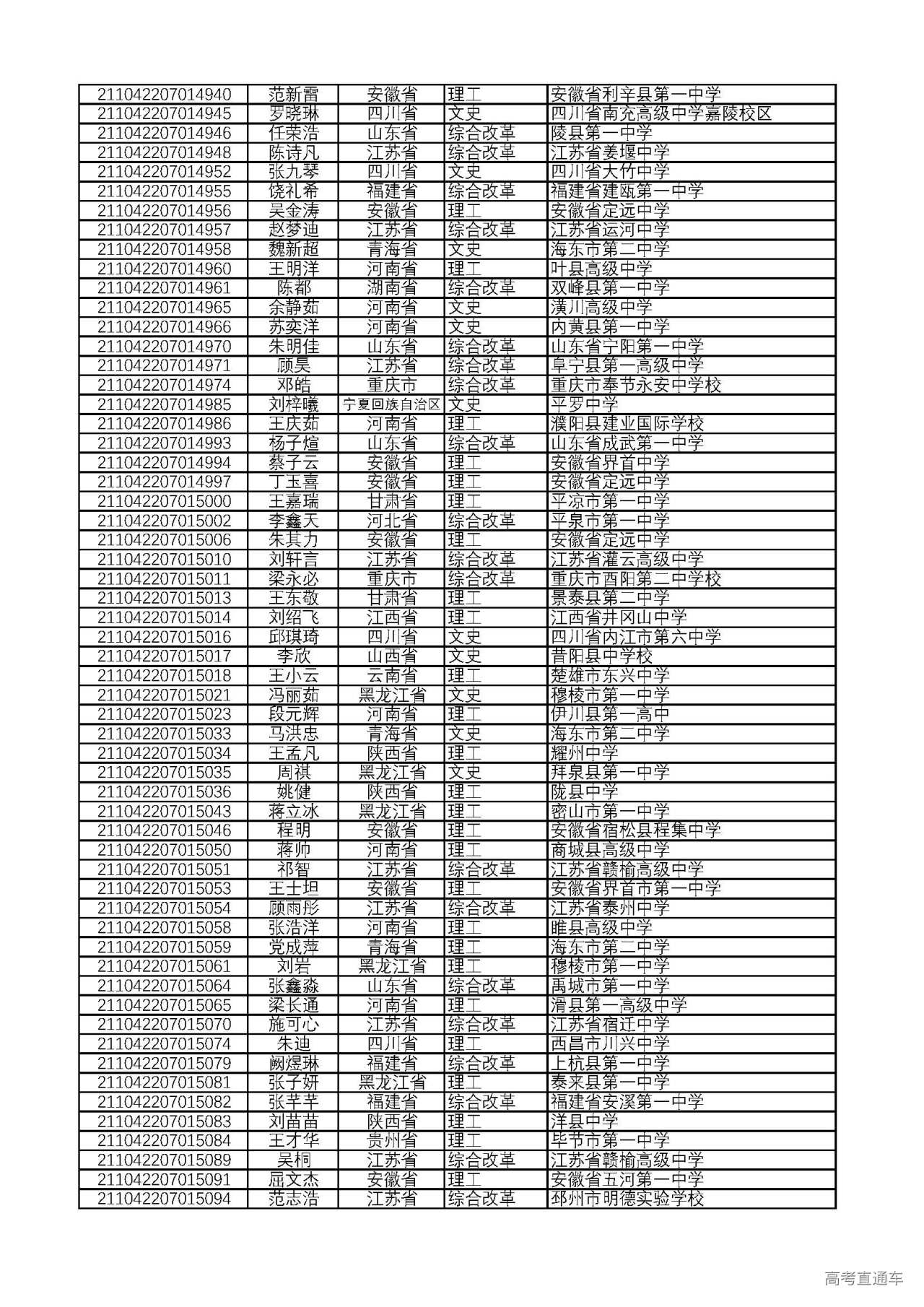 | | | | | |
|---|---|---|---|---|
| 211042207014940 | 范新雷 | 安徽省 | 理工 | 安徽省利辛县第一中学 |
| 211042207014945 | 罗晓琳 | 四川省 | 文史 | 四川省南充高级中学嘉陵校区 |
| 211042207014946 | 任荣浩 | 山东省 | 综合改革 | 陵县第一中学 |
| 211042207014948 | 陈诗凡 | 江苏省 | 综合改革 | 江苏省姜堰中学 |
| 211042207014952 | 张九琴 | 四川省 | 文史 | 四川省大竹中学 |
| 211042207014955 | 饶礼希 | 福建省 | 综合改革 | 福建省建瓯第一中学 |
| 211042207014956 | 吴金涛 | 安徽省 | 理工 | 安徽省定远中学 |
| 211042207014957 | 赵梦迪 | 江苏省 | 综合改革 | 江苏省运河中学 |
| 211042207014958 | 魏新超 | 青海省 | 文史 | 海东市第二中学 |
| 211042207014960 | 王明洋 | 河南省 | 理工 | 叶县高级中学 |
| 211042207014961 | 陈都 | 湖南省 | 综合改革 | 双峰县第一中学 |
| 211042207014965 | 余静茹 | 河南省 | 文史 | 潢川高级中学 |
| 211042207014966 | 苏奕洋 | 河南省 | 文史 | 内黄县第一中学 |
| 211042207014970 | 朱明佳 | 山东省 | 综合改革 | 山东省宁阳第一中学 |
| 211042207014971 | 顾昊 | 江苏省 | 综合改革 | 阜宁县第一高级中学 |
| 211042207014974 | 邓皓 | 重庆市 | 综合改革 | 重庆市奉节永安中学校 |
| 211042207014985 | 刘梓曦 | 宁夏回族自治区 | 文史 | 平罗中学 |
| 211042207014986 | 王庆茹 | 河南省 | 理工 | 濮阳县建业国际学校 |
| 211042207014993 | 杨子煊 | 山东省 | 综合改革 | 山东省成武第一中学 |
| 211042207014994 | 蔡子云 | 安徽省 | 理工 | 安徽省界首中学 |
| 211042207014997 | 丁玉喜 | 安徽省 | 理工 | 安徽省定远中学 |
| 211042207015000 | 王嘉瑞 | 甘肃省 | 理工 | 平凉市第一中学 |
| 211042207015002 | 李鑫天 | 河北省 | 综合改革 | 平泉市第一中学 |
| 211042207015006 | 朱其力 | 安徽省 | 理工 | 安徽省定远中学 |
| 211042207015010 | 刘轩言 | 江苏省 | 综合改革 | 江苏省灌云高级中学 |
| 211042207015011 | 梁永必 | 重庆市 | 综合改革 | 重庆市酉阳第二中学校 |
| 211042207015013 | 王东敬 | 甘肃省 | 理工 | 景泰县第二中学 |
| 211042207015014 | 刘绍飞 | 江西省 | 理工 | 江西省井冈山中学 |
| 211042207015016 | 邱琪琦 | 四川省 | 文史 | 四川省内江市第六中学 |
| 211042207015017 | 李欣 | 山西省 | 文史 | 昔阳县中学校 |
| 211042207015018 | 王小云 | 云南省 | 理工 | 楚雄市东兴中学 |
| 211042207015021 | 冯丽茹 | 黑龙江省 | 文史 | 穆棱市第一中学 |
| 211042207015023 | 段元辉 | 河南省 | 理工 | 伊川县第一高中 |
| 211042207015033 | 马洪忠 | 青海省 | 文史 | 海东市第二中学 |
| 211042207015034 | 王孟凡 | 陕西省 | 理工 | 耀州中学 |
| 211042207015035 | 周祺 | 黑龙江省 | 文史 | 拜泉县第一中学 |
| 211042207015036 | 姚健 | 陕西省 | 理工 | 陇县中学 |
| 211042207015043 | 蒋立冰 | 黑龙江省 | 理工 | 密山市第一中学 |
| 211042207015046 | 程明 | 安徽省 | 理工 | 安徽省宿松县程集中学 |
| 211042207015050 | 蒋帅 | 河南省 | 理工 | 商城县高级中学 |
| 211042207015051 | 祁智 | 江苏省 | 综合改革 | 江苏省赣榆高级中学 |
| 211042207015053 | 王士坦 | 安徽省 | 理工 | 安徽省界首市第一中学 |
| 211042207015054 | 顾雨彤 | 江苏省 | 综合改革 | 江苏省泰州中学 |
| 211042207015058 | 张浩洋 | 河南省 | 理工 | 睢县高级中学 |
| 211042207015059 | 党成萍 | 青海省 | 理工 | 海东市第二中学 |
| 211042207015061 | 刘岩 | 黑龙江省 | 理工 | 穆棱市第一中学 |
| 211042207015064 | 张鑫淼 | 山东省 | 综合改革 | 禹城市第一中学 |
| 211042207015065 | 梁长通 | 河南省 | 理工 | 滑县第一高级中学 |
| 211042207015070 | 施可心 | 江苏省 | 综合改革 | 江苏省宿迁中学 |
| 211042207015074 | 朱迪 | 四川省 | 理工 | 西昌市川兴中学 |
| 211042207015079 | 阙煜琳 | 福建省 | 综合改革 | 上杭县第一中学 |
| 211042207015081 | 张子妍 | 黑龙江省 | 理工 | 泰来县第一中学 |
| 211042207015082 | 张芊芊 | 福建省 | 综合改革 | 福建省安溪第一中学 |
| 211042207015083 | 刘苗苗 | 陕西省 | 理工 | 洋县中学 |
| 211042207015084 | 王才华 | 贵州省 | 理工 | 毕节市第一中学 |
| 211042207015089 | 吴桐 | 江苏省 | 综合改革 | 江苏省赣榆高级中学 |
| 211042207015091 | 屈文杰 | 安徽省 | 理工 | 安徽省五河第一中学 |
| 211042207015094 | 范志浩 | 江苏省 | 综合改革 | 邳州市明德实验学校 |

高考直通车